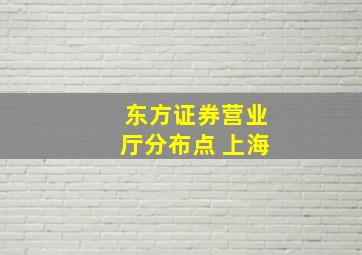 东方证券营业厅分布点 上海